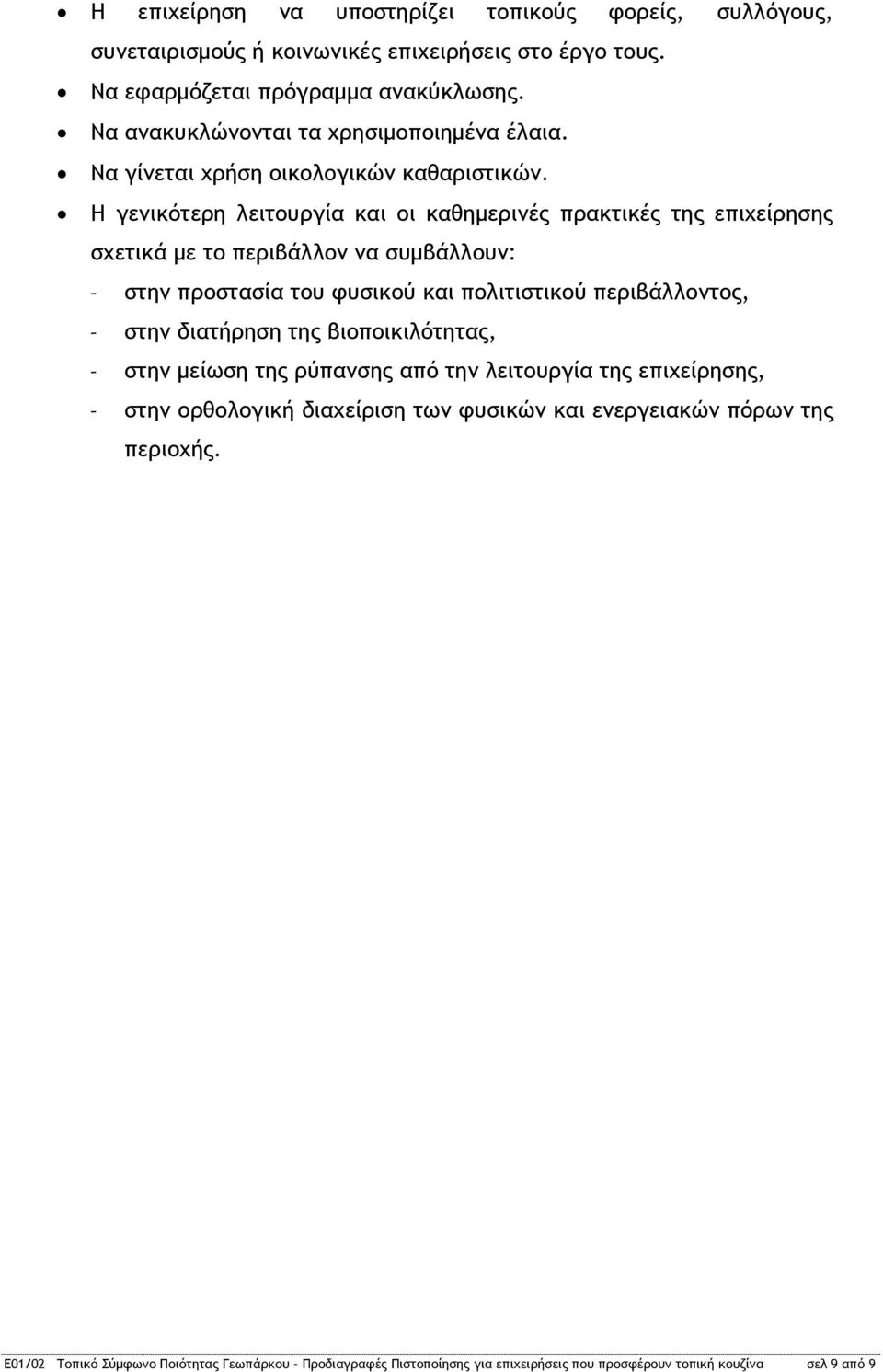 • Η επιχείρηση να υποστηρίζει τοπικούς φορείς, συλλόγους, συνεταιρισμούς ή κοινωνικές επιχειρήσεις στο έργο τους.
• Να εφαρμόζεται πρόγραμμα ανακύκλωσης.
• Να ανακυκλώνονται τα χρησιμοποιημένα έλαια.
• Να γίνεται χρήση οικολογικών καθαριστικών.
• Η γενικότερη λειτουργία και οι καθημερινές πρακτικές της επιχείρησης σχετικά με το περιβάλλον να συμβάλλουν:
- στην προστασία του φυσικού και πολιτιστικού περιβάλλοντος,
- στην διατήρηση της βιοποικιλότητας,
- στην μείωση της ρύπανσης από την λειτουργία της επιχείρησης,
- στην ορθολογική διαχείριση των φυσικών και ενεργειακών πόρων της περιοχής.

Ε01/02 Τοπικό Σύμφωνο Ποιότητας Γεωπάρκου - Προδιαγραφές Πιστοποίησης για επιχειρήσεις που προσφέρουν τοπική κουζίνα σελ 9 από 9